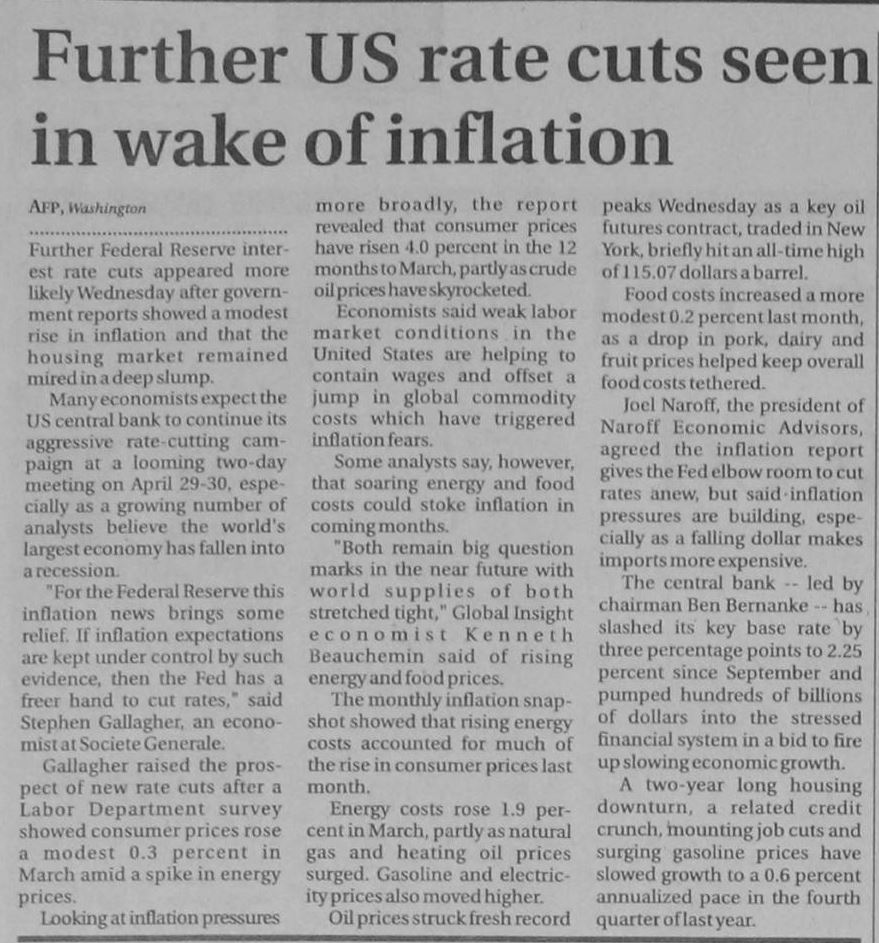 Further US rate cuts seen in wake of inflation

AFP, Washington

Further Federal Reserve interest rate cuts appeared more likely Wednesday after government reports showed a modest rise in inflation and that the housing market remained mired in a deep slump.

Many economists expect the US central bank to continue its aggressive rate-cutting campaign at a looming two-day meeting on April 29-30, especially as a growing number of analysts believe the world's largest economy has fallen into a recession.

"For the Federal Reserve this inflation news brings some relief. If inflation expectations are kept under control by such evidence, then the Fed has a freer hand to cut rates," said Stephen Gallagher, an economist at Societe Generale.

Gallagher raised the prospect of new rate cuts after a Labor Department survey showed consumer prices rose a modest 0.3 percent in March amid a spike in energy prices.

Looking at inflation pressures more broadly, the report revealed that consumer prices have risen 4.0 percent in the 12 months to March, partly as crude oil prices have skyrocketed.

Economists said weak labor market conditions in the United States are helping to contain wages and offset a jump in global commodity costs which have triggered inflation fears.

Some analysts say, however, that soaring energy and food costs could stoke inflation in coming months.

"Both remain big question marks in the near future with world supplies of both stretched tight," Global Insight economist Kenneth Beauchemin said of rising energy and food prices.

The monthly inflation snapshot showed that rising energy costs accounted for much of the rise in consumer prices last month.

Energy costs rose 1.9 percent in March, partly as natural gas and heating oil prices surged. Gasoline and electricity prices also moved higher.

Oil prices struck fresh record peaks Wednesday as a key oil futures contract, traded in New York, briefly hit an all-time high of 115.07 dollars a barrel.

Food costs increased a more modest 0.2 percent last month, as a drop in pork, dairy and fruit prices helped keep overall food costs tethered.

Joel Naroff, the president of Naroff Economic Advisors, agreed the inflation report gives the Fed elbow room to cut rates anew, but said inflation pressures are building, especially as a falling dollar makes imports more expensive.

The central bank -- led by chairman Ben Bernanke -- has slashed its key base rate by three percentage points to 2.25 percent since September and pumped hundreds of billions of dollars into the stressed financial system in a bid to fire up slowing economic growth.

A two-year long housing downturn, a related credit crunch, mounting job cuts and surging gasoline prices have slowed growth to a 0.6 percent annualized pace in the fourth quarter of last year.